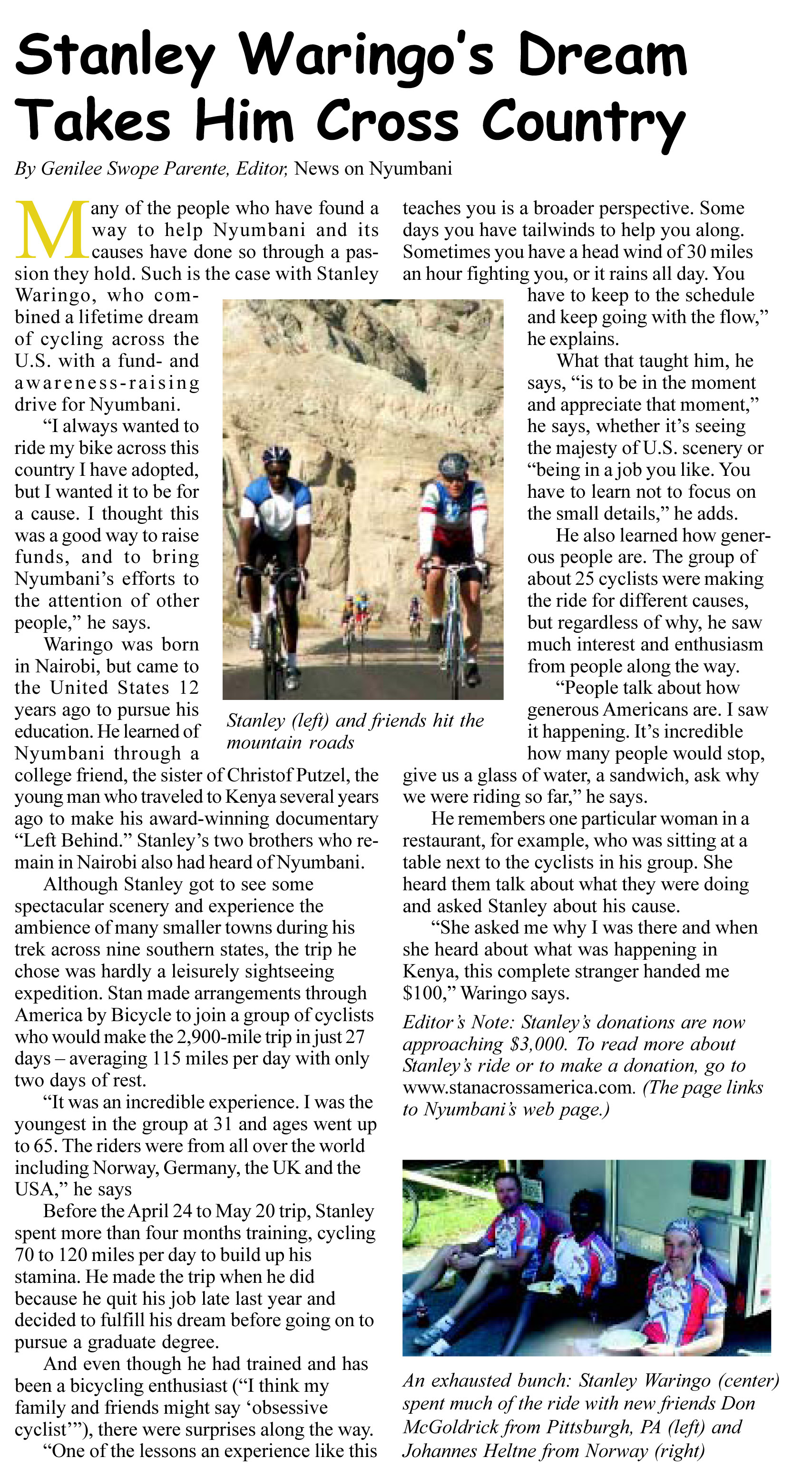 Stanley Waringo's Dream Takes Him Cross Country

By Genilee Swope Parente, Editor, News on Nyumbani

Many of the people who have found a way to help Nyumbani and its causes have done so through a passion they hold. Such is the case with Stanley Waringo, who combined a lifetime dream of cycling across the U.S. with a fund- and awareness-raising drive for Nyumbani.

"I always wanted to ride my bike across this country I have adopted, but I wanted it to be for a cause. I thought this was a good way to raise funds, and to bring Nyumbani's efforts to the attention of other people," he says.

Waringo was born in Nairobi, but came to the United States 12 years ago to pursue his education. He learned of Nyumbani through a college friend, the sister of Christof Putzel, the young man who traveled to Kenya several years ago to make his award-winning documentary "Left Behind." Stanley's two brothers who remain in Nairobi also had heard of Nyumbani.

Although Stanley got to see some spectacular scenery and experience the ambience of many smaller towns during his trek across nine southern states, the trip he chose was hardly a leisurely sightseeing expedition. Stan made arrangements through America by Bicycle to join a group of cyclists who would make the 2,900-mile trip in just 27 days – averaging 115 miles per day with only two days of rest.

"It was an incredible experience. I was the youngest in the group at 31 and ages went up to 65. The riders were from all over the world including Norway, Germany, the UK and the USA," he says

Before the April 24 to May 20 trip, Stanley spent more than four months training, cycling 70 to 120 miles per day to build up his stamina. He made the trip when he did because he quit his job late last year and decided to fulfill his dream before going on to pursue a graduate degree.

And even though he had trained and has been a bicycling enthusiast ("I think my family and friends might say 'obsessive cyclist'"), there were surprises along the way.

"One of the lessons an experience like this teaches you is a broader perspective. Some days you have tailwinds to help you along. Sometimes you have a head wind of 30 miles an hour fighting you, or it rains all day. You have to keep to the schedule and keep going with the flow," he explains.

What that taught him, he says, "is to be in the moment and appreciate that moment," he says, whether it's seeing the majesty of U.S. scenery or "being in a job you like. You have to learn not to focus on the small details," he adds.

He also learned how generous people are. The group of about 25 cyclists were making the ride for different causes, but regardless of why, he saw much interest and enthusiasm from people along the way.

"People talk about how generous Americans are. I saw it happening. It's incredible how many people would stop, give us a glass of water, a sandwich, ask why we were riding so far," he says.

He remembers one particular woman in a restaurant, for example, who was sitting at a table next to the cyclists in his group. She heard them talk about what they were doing and asked Stanley about his cause.

"She asked me why I was there and when she heard about what was happening in Kenya, this complete stranger handed me $100," Waringo says.

Editor's Note: Stanley's donations are now approaching $3,000. To read more about Stanley's ride or to make a donation, go to www.stanacrossamerica.com. (The page links to Nyumbani's web page.)

Stanley (left) and friends hit the mountain roads

An exhausted bunch: Stanley Waringo (center) spent much of the ride with new friends Don McGoldrick from Pittsburgh, PA (left) and Johannes Heltne from Norway (right)